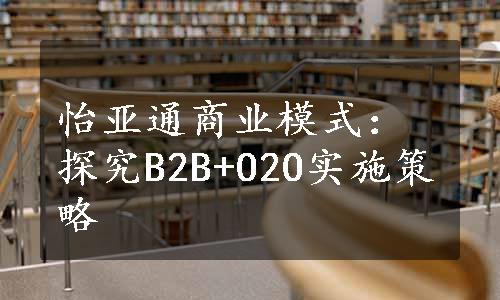 怡亚通商业模式：探究B2B+O2O实施策略